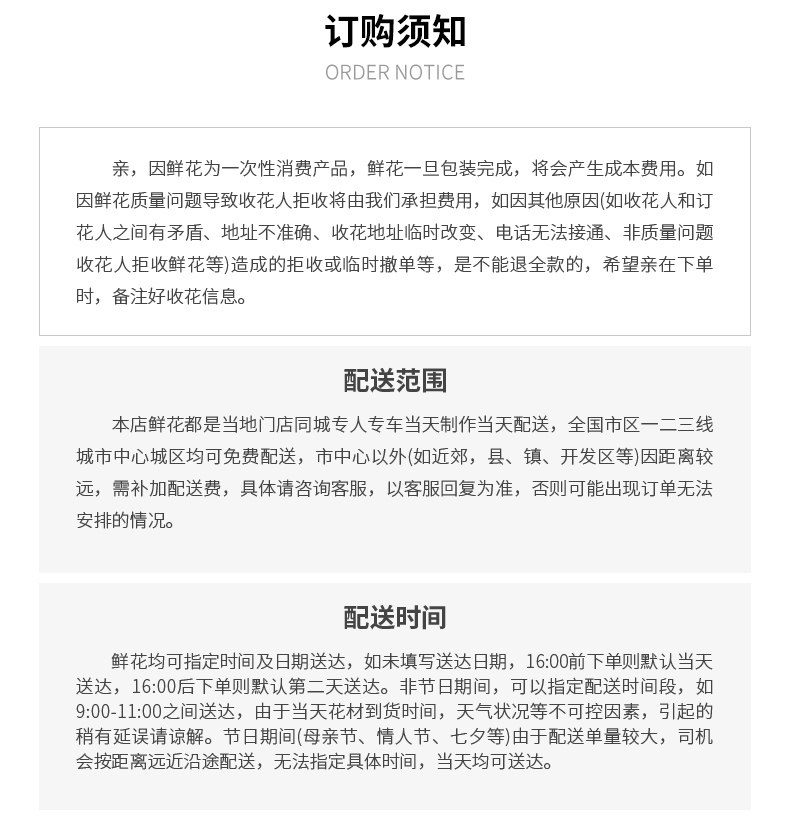 订购须知

ORDER NOTICE

亲，因鲜花为一次性消费产品，鲜花一旦包装完成，将会产生成本费用。如因鲜花质量问题导致收花人拒收将由我们承担费用，如因其他原因(如收花人和订花人之间有矛盾、地址不准确、收花地址临时改变、电话无法接通、非质量问题收花人拒收鲜花等)造成的拒收或临时撤单等，是不能退全款的，希望亲在下单时，备注好收花信息。

配送范围

本店鲜花都是当地门店同城专人专车当天制作当天配送，全国市区一二三线城市中心城区均可免费配送，市中心以外(如近郊，县、镇、开发区等)因距离较远，需补加配送费，具体请咨询客服，以客服回复为准，否则可能出现订单无法安排的情况。

配送时间

鲜花均可指定时间及日期送达，如未填写送达日期，16:00前下单则默认当天送达，16:00后下单则默认第二天送达。非节日期间，可以指定配送时间段，如9:00-11:00之间送达，由于当天花材到货时间，天气状况等不可控因素，引起的稍有延误请谅解。节日期间(母亲节、情人节、七夕等)由于配送单量较大，司机会按距离远近沿途配送，无法指定具体时间，当天均可送达。